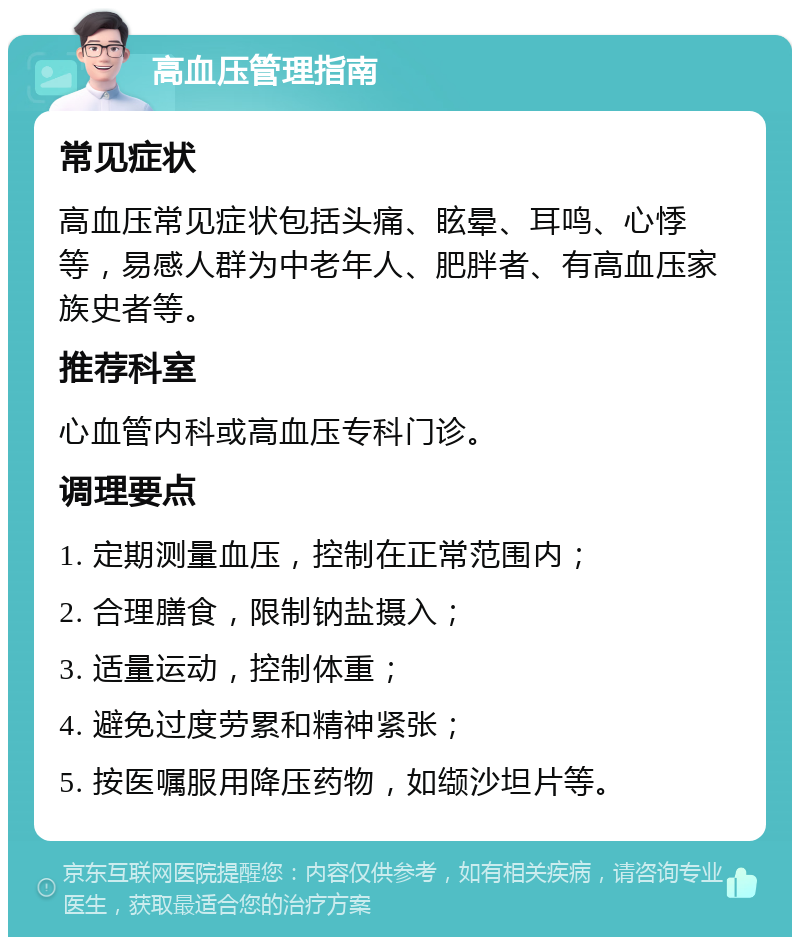 高血压管理指南

常见症状

高血压常见症状包括头痛、眩晕、耳鸣、心悸等，易感人群为中老年人、肥胖者、有高血压家族史者等。

推荐科室

心血管内科或高血压专科门诊。

调理要点

1. 定期测量血压，控制在正常范围内；

2. 合理膳食，限制钠盐摄入；

3. 适量运动，控制体重；

4. 避免过度劳累和精神紧张；

5. 按医嘱服用降压药物，如缬沙坦片等。

京东互联网医院提醒您：内容仅供参考，如有相关疾病，请咨询专业医生，获取最适合您的治疗方案